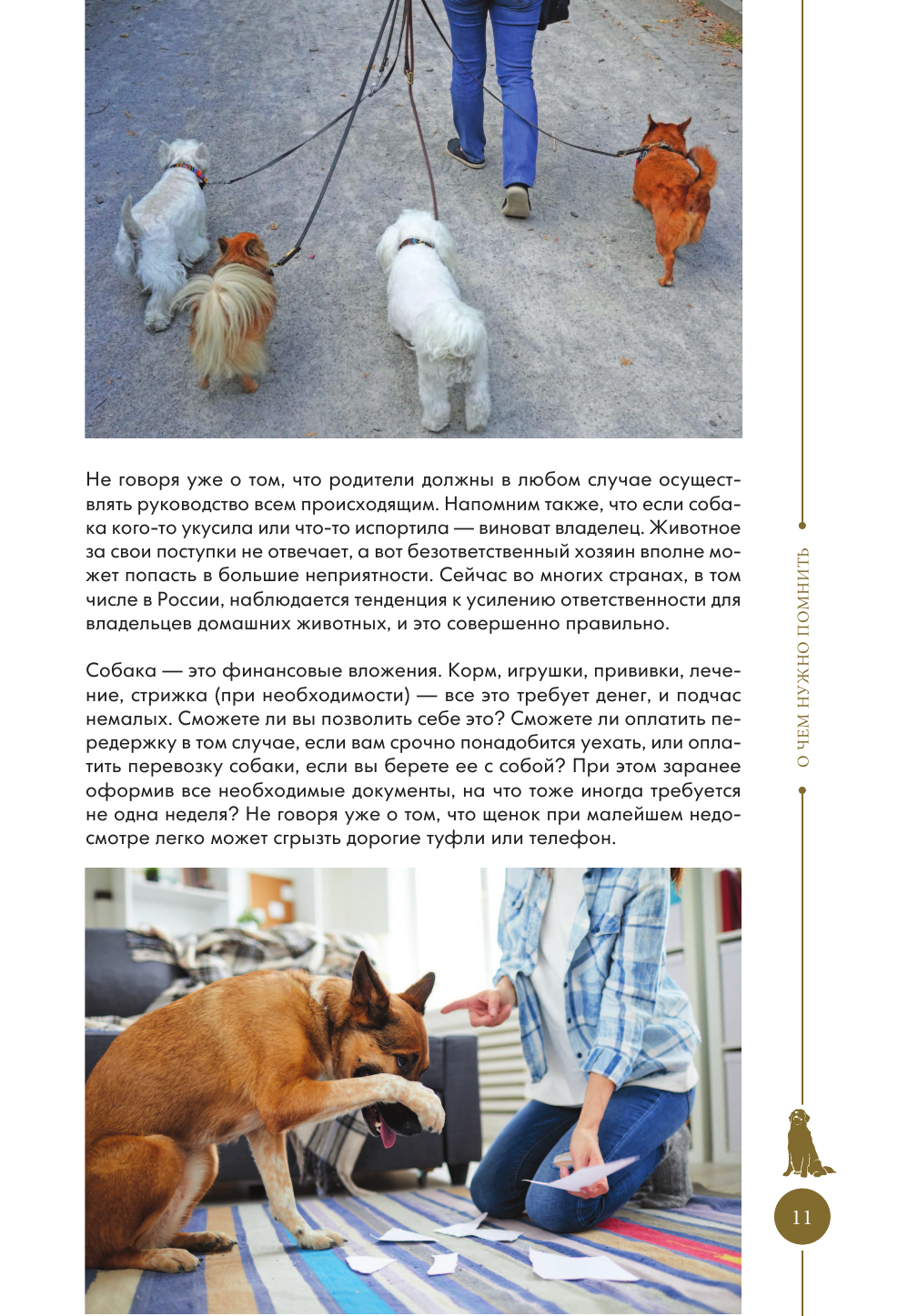 Не говоря уже о том, что родители должны в любом случае осуществлять руководство всем происходящим. Напомним также, что если собака кого-то укусила или что-то испортила — виноват владелец. Животное за свои поступки не отвечает, а вот безответственный хозяин вполне может попасть в большие неприятности. Сейчас во многих странах, в том числе в России, наблюдается тенденция к усилению ответственности для владельцев домашних животных, и это совершенно правильно.

Собака — это финансовые вложения. Корм, игрушки, прививки, лечение, стрижка (при необходимости) — все это требует денег, и подчас немалых. Сможете ли вы позволить себе это? Сможете ли оплатить передержку в том случае, если вам срочно понадобится уехать, или оплатить перевозку собаки, если вы берете ее с собой? При этом заранее оформив все необходимые документы, на что тоже иногда требуется не одна неделя? Не говоря уже о том, что щенок при малейшем недосмотре легко может сгрызть дорогие туфли или телефон.

О ЧЕМ НУЖНО ПОМНИТЬ

11